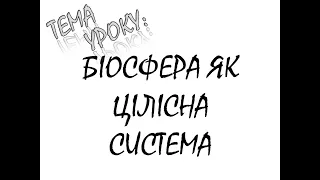 ТЕМА УРОКУ:

БІОСФЕРА ЯК ЦІЛІСНА СИСТЕМА